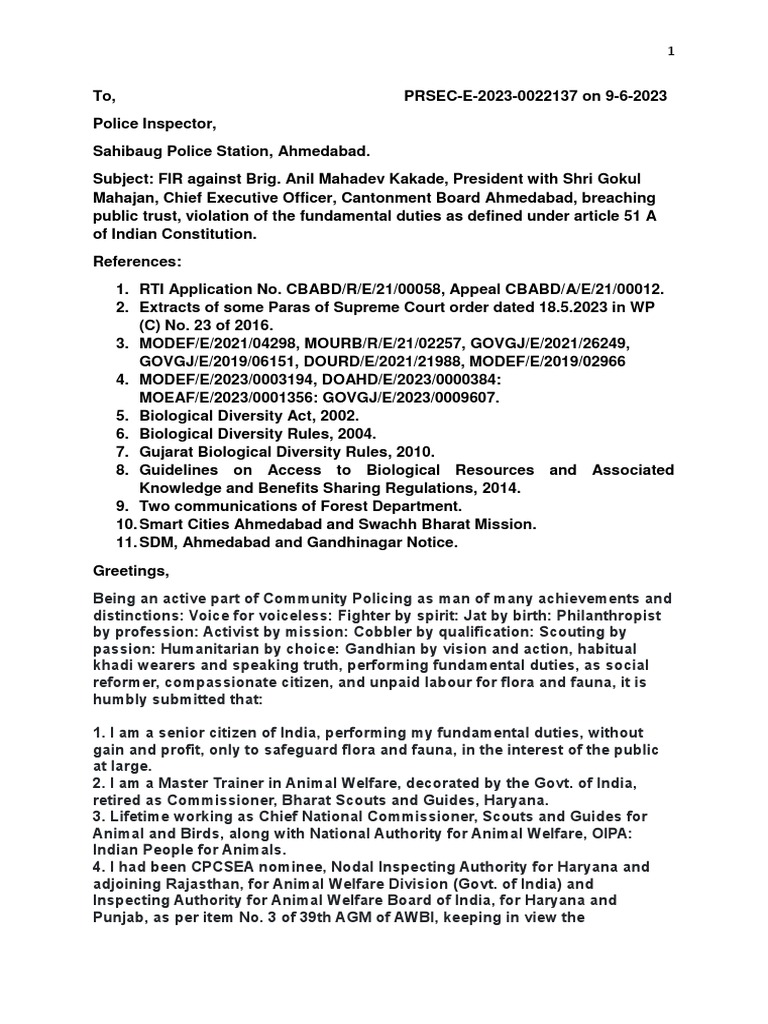 1

To, PRSEC-E-2023-0022137 on 9-6-2023

Police Inspector,

Sahibaug Police Station, Ahmedabad.

Subject: FIR against Brig. Anil Mahadev Kakade, President with Shri Gokul Mahajan, Chief Executive Officer, Cantonment Board Ahmedabad, breaching public trust, violation of the fundamental duties as defined under article 51 A of Indian Constitution.

References:

1. RTI Application No. CBABD/R/E/21/00058, Appeal CBABD/A/E/21/00012.
2. Extracts of some Paras of Supreme Court order dated 18.5.2023 in WP (C) No. 23 of 2016.
3. MODEF/E/2021/04298, MOURB/R/E/21/02257, GOVGJ/E/2021/26249, GOVGJ/E/2019/06151, DOURD/E/2021/21988, MODEF/E/2019/02966
4. MODEF/E/2023/0003194, DOAHD/E/2023/0000384: MOEAF/E/2023/0001356: GOVGJ/E/2023/0009607.
5. Biological Diversity Act, 2002.
6. Biological Diversity Rules, 2004.
7. Gujarat Biological Diversity Rules, 2010.
8. Guidelines on Access to Biological Resources and Associated Knowledge and Benefits Sharing Regulations, 2014.
9. Two communications of Forest Department.
10. Smart Cities Ahmedabad and Swachh Bharat Mission.
11. SDM, Ahmedabad and Gandhinagar Notice.

Greetings,

Being an active part of Community Policing as man of many achievements and distinctions: Voice for voiceless: Fighter by spirit: Jat by birth: Philanthropist by profession: Activist by mission: Cobbler by qualification: Scouting by passion: Humanitarian by choice: Gandhian by vision and action, habitual khadi wearers and speaking truth, performing fundamental duties, as social reformer, compassionate citizen, and unpaid labour for flora and fauna, it is humbly submitted that:

1. I am a senior citizen of India, performing my fundamental duties, without gain and profit, only to safeguard flora and fauna, in the interest of the public at large.
2. I am a Master Trainer in Animal Welfare, decorated by the Govt. of India, retired as Commissioner, Bharat Scouts and Guides, Haryana.
3. Lifetime working as Chief National Commissioner, Scouts and Guides for Animal and Birds, along with National Authority for Animal Welfare, OIPA: Indian People for Animals.
4. I had been CPCSEA nominee, Nodal Inspecting Authority for Haryana and adjoining Rajasthan, for Animal Welfare Division (Govt. of India) and Inspecting Authority for Animal Welfare Board of India, for Haryana and Punjab, as per item No. 3 of 39th AGM of AWBI, keeping in view the